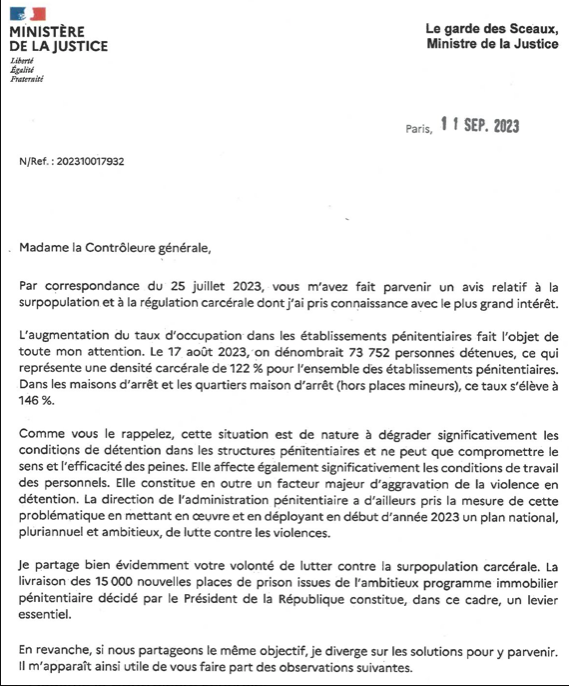 MINISTÈRE
DE LA JUSTICE
Liberté
Égalité
Fraternité

Le garde des Sceaux,
Ministre de la Justice

Paris, 11 SEP. 2023

N/Ref. : 202310017932

Madame la Contrôleure générale,

Par correspondance du 25 juillet 2023, vous m'avez fait parvenir un avis relatif à la surpopulation et à la régulation carcérale dont j'ai pris connaissance avec le plus grand intérêt.

L'augmentation du taux d'occupation dans les établissements pénitentiaires fait l'objet de toute mon attention. Le 17 août 2023, on dénombrait 73 752 personnes détenues, ce qui représente une densité carcérale de 122 % pour l'ensemble des établissements pénitentiaires. Dans les maisons d'arrêt et les quartiers maison d'arrêt (hors places mineurs), ce taux s'élève à 146 %.

Comme vous le rappelez, cette situation est de nature à dégrader significativement les conditions de détention dans les structures pénitentiaires et ne peut que compromettre le sens et l'efficacité des peines. Elle affecte également significativement les conditions de travail des personnels. Elle constitue en outre un facteur majeur d'aggravation de la violence en détention. La direction de l'administration pénitentiaire a d'ailleurs pris la mesure de cette problématique en mettant en œuvre et en déployant en début d'année 2023 un plan national, pluriannuel et ambitieux, de lutte contre les violences.

Je partage bien évidemment votre volonté de lutter contre la surpopulation carcérale. La livraison des 15 000 nouvelles places de prison issues de l'ambitieux programme immobilier pénitentiaire décidé par le Président de la République constitue, dans ce cadre, un levier essentiel.

En revanche, si nous partageons le même objectif, je diverge sur les solutions pour y parvenir. Il m'apparaît ainsi utile de vous faire part des observations suivantes.